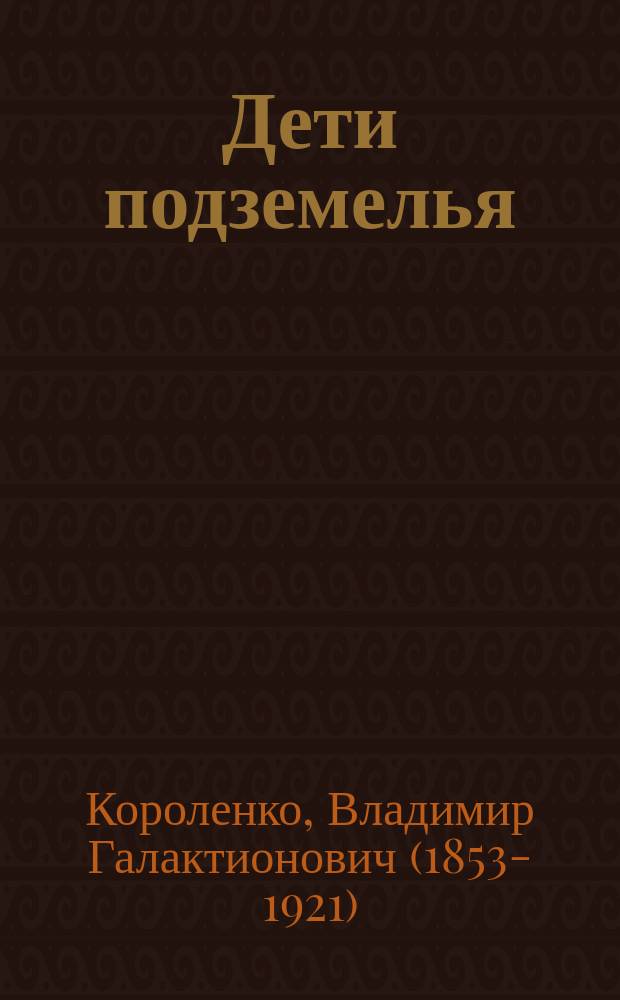 Дети подземелья

Короленко, Владимир Галактионович (1853-1921)